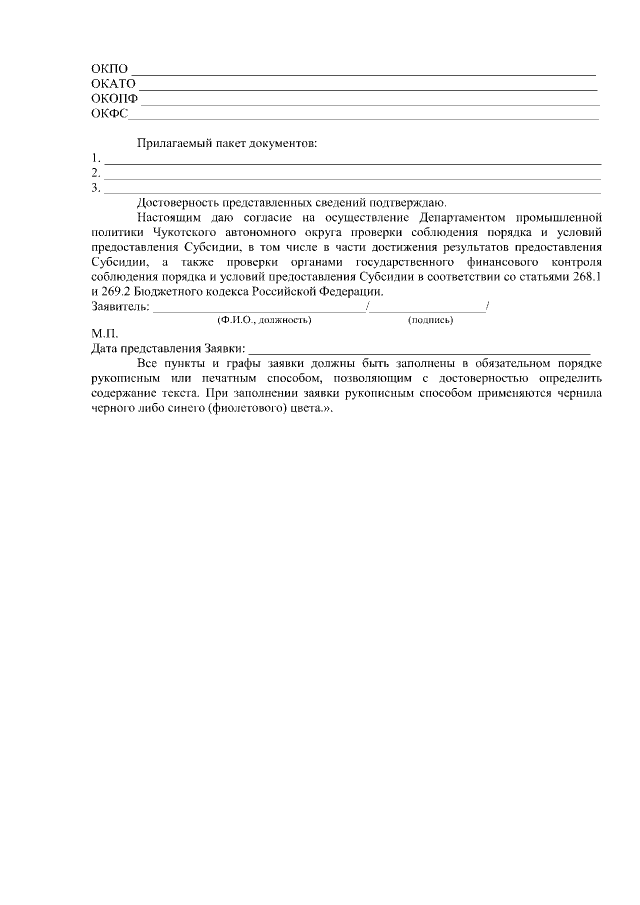 ОКПО ___
ОКАТО ___
ОКОПФ ___
ОКФС ___

Прилагаемый пакет документов:
1. ___
2. ___
3. ___

Достоверность представленных сведений подтверждаю.

Настоящим даю согласие на осуществление Департаментом промышленной политики Чукотского автономного округа проверки соблюдения порядка и условий предоставления Субсидии, в том числе в части достижения результатов предоставления Субсидии, а также проверки органами государственного финансового контроля соблюдения порядка и условий предоставления Субсидии в соответствии со статьями 268.1 и 269.2 Бюджетного кодекса Российской Федерации.

Заявитель: ___/___/
(Ф.И.О., должность) (подпись)

М.П.

Дата представления Заявки: ___

Все пункты и графы заявки должны быть заполнены в обязательном порядке рукописным или печатным способом, позволяющим с достоверностью определить содержание текста. При заполнении заявки рукописным способом применяются чернила черного либо синего (фиолетового) цвета.».